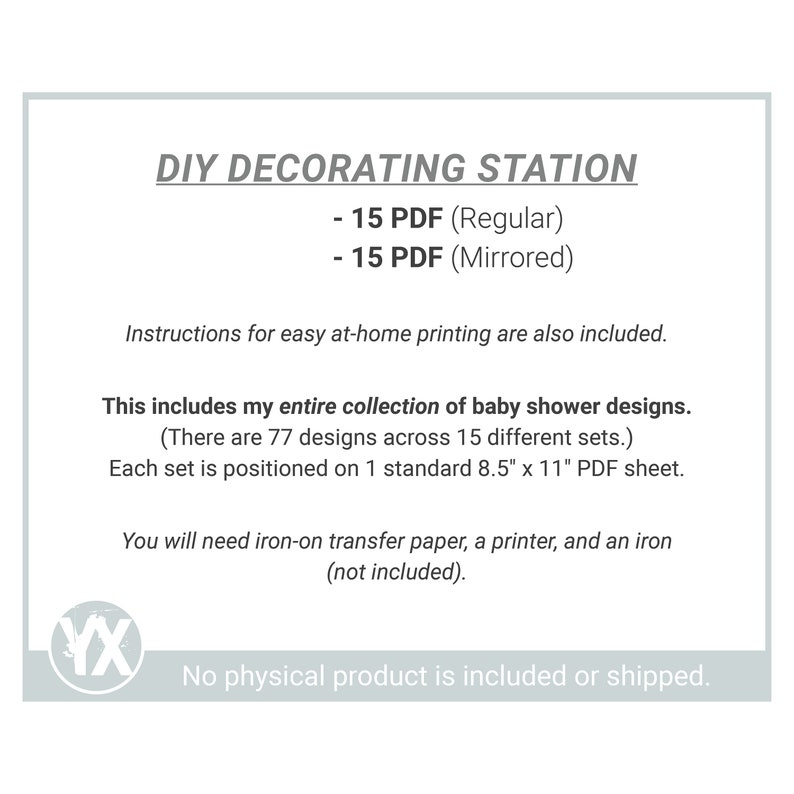 DIY DECORATING STATION

- 15 PDF (Regular)
- 15 PDF (Mirrored)

Instructions for easy at-home printing are also included.

This includes my entire collection of baby shower designs.
(There are 77 designs across 15 different sets.)
Each set is positioned on 1 standard 8.5" x 11" PDF sheet.

You will need iron-on transfer paper, a printer, and an iron (not included).

YX

No physical product is included or shipped.